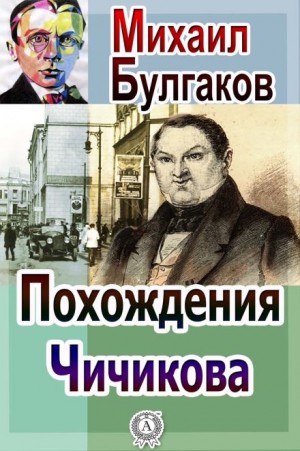 Михаил Булгаков

Похождения Чичикова

A